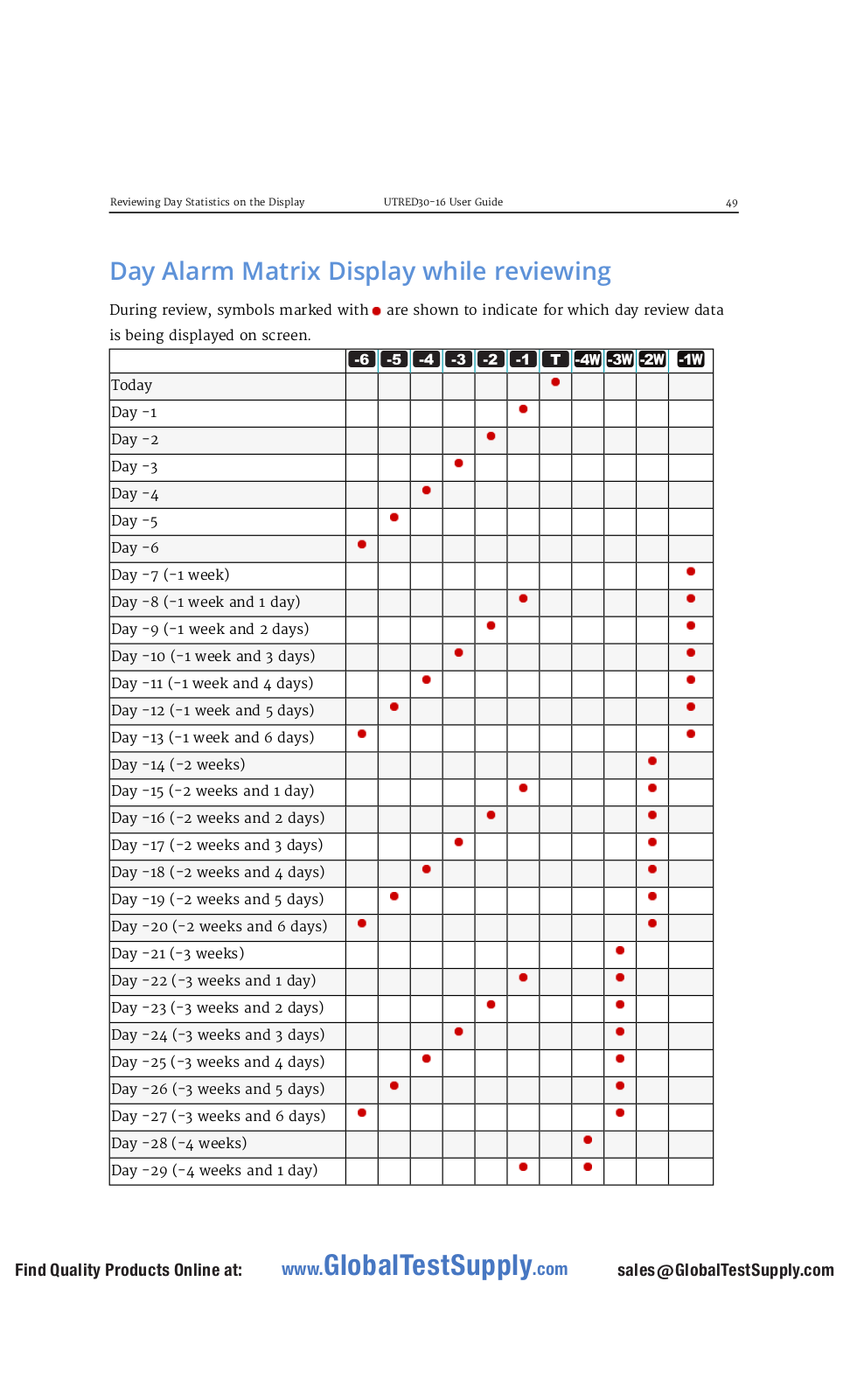 Reviewing Day Statistics on the Display UTRED30-16 User Guide 49

Day Alarm Matrix Display while reviewing

During review, symbols marked with ● are shown to indicate for which day review data is being displayed on screen.

| | -6 | -5 | -4 | -3 | -2 | -1 | T | -4W | -3W | -2W | -1W |
|---|---|---|---|---|---|---|---|---|---|---|---|
| Today | | | | | | | ● | | | | |
| Day -1 | | | | | | ● | | | | | |
| Day -2 | | | | | ● | | | | | | |
| Day -3 | | | | ● | | | | | | | |
| Day -4 | | | ● | | | | | | | | |
| Day -5 | | ● | | | | | | | | | |
| Day -6 | ● | | | | | | | | | | |
| Day -7 (-1 week) | | | | | | | | | | | ● |
| Day -8 (-1 week and 1 day) | | | | | | ● | | | | | ● |
| Day -9 (-1 week and 2 days) | | | | | ● | | | | | | ● |
| Day -10 (-1 week and 3 days) | | | | ● | | | | | | | ● |
| Day -11 (-1 week and 4 days) | | | ● | | | | | | | | ● |
| Day -12 (-1 week and 5 days) | | ● | | | | | | | | | ● |
| Day -13 (-1 week and 6 days) | ● | | | | | | | | | | ● |
| Day -14 (-2 weeks) | | | | | | | | | | ● | |
| Day -15 (-2 weeks and 1 day) | | | | | | ● | | | | ● | |
| Day -16 (-2 weeks and 2 days) | | | | | ● | | | | | ● | |
| Day -17 (-2 weeks and 3 days) | | | | ● | | | | | | ● | |
| Day -18 (-2 weeks and 4 days) | | | ● | | | | | | | ● | |
| Day -19 (-2 weeks and 5 days) | | ● | | | | | | | | ● | |
| Day -20 (-2 weeks and 6 days) | ● | | | | | | | | | ● | |
| Day -21 (-3 weeks) | | | | | | | | | ● | | |
| Day -22 (-3 weeks and 1 day) | | | | | | ● | | | ● | | |
| Day -23 (-3 weeks and 2 days) | | | | | ● | | | | ● | | |
| Day -24 (-3 weeks and 3 days) | | | | ● | | | | | ● | | |
| Day -25 (-3 weeks and 4 days) | | | ● | | | | | | ● | | |
| Day -26 (-3 weeks and 5 days) | | ● | | | | | | | ● | | |
| Day -27 (-3 weeks and 6 days) | ● | | | | | | | | ● | | |
| Day -28 (-4 weeks) | | | | | | | | ● | | | |
| Day -29 (-4 weeks and 1 day) | | | | | | ● | | ● | | | |

Find Quality Products Online at: www.GlobalTestSupply.com sales@GlobalTestSupply.com